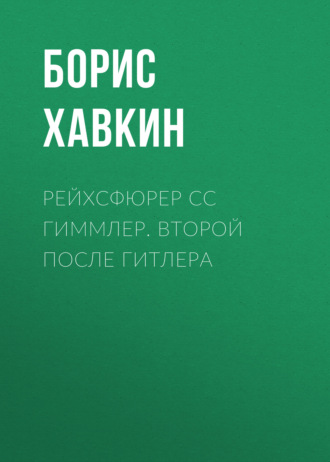 БОРИС ХАВКИН

РЕЙХСФЮРЕР СС ГИММЛЕР. ВТОРОЙ ПОСЛЕ ГИТЛЕРА